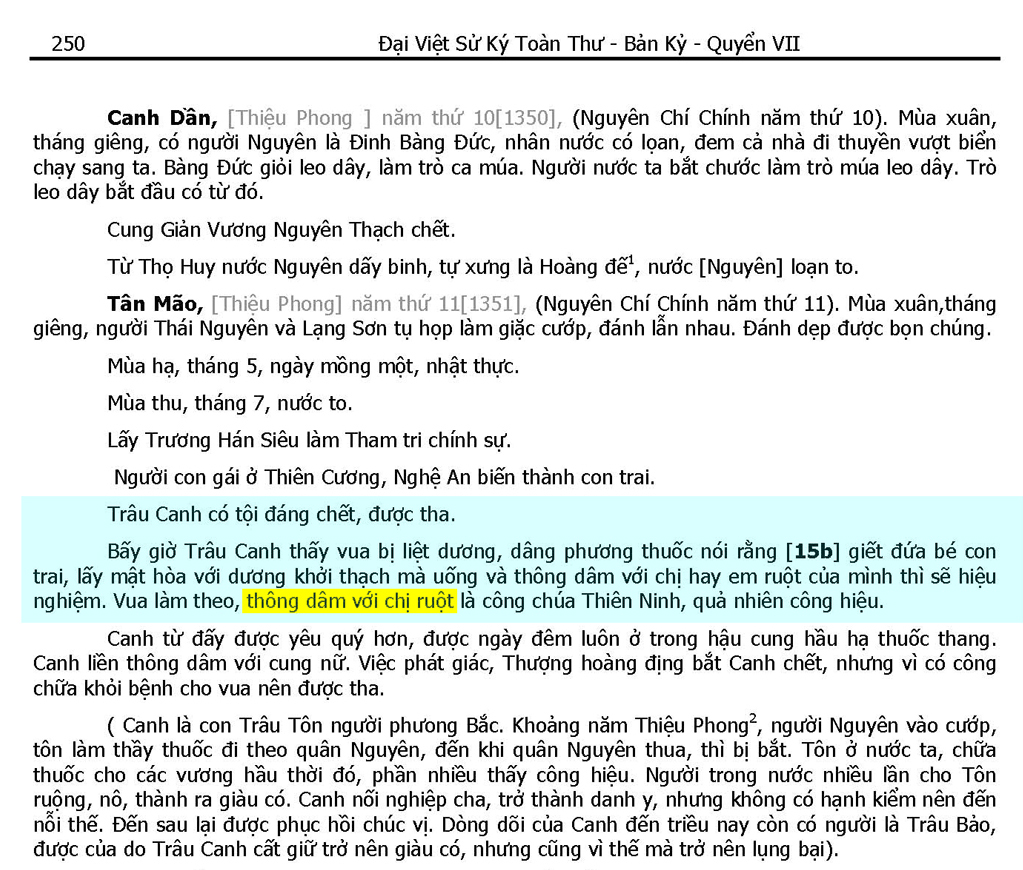 250 Đại Việt Sử Ký Toàn Thư - Bản Kỷ - Quyển VII

**Canh Dần,** [Thiệu Phong ] năm thứ 10[1350], (Nguyên Chí Chính năm thứ 10). Mùa xuân, tháng giêng, có người Nguyên là Đinh Bàng Đức, nhân nước có loạn, đem cả nhà đi thuyền vượt biển chạy sang ta. Bàng Đức giỏi leo dây, làm trò ca múa. Người nước ta bắt chước làm trò múa leo dây. Trò leo dây bắt đầu có từ đó.

Cung Giản Vương Nguyên Thạch chết.

Từ Thọ Huy nước Nguyên dấy binh, tự xưng là Hoàng đế$^1$, nước [Nguyên] loạn to.

**Tân Mão,** [Thiệu Phong] năm thứ 11[1351], (Nguyên Chí Chính năm thứ 11). Mùa xuân,tháng giêng, người Thái Nguyên và Lạng Sơn tụ họp làm giặc cướp, đánh lẫn nhau. Đánh dẹp được bọn chúng.

Mùa hạ, tháng 5, ngày mồng một, nhật thực.

Mùa thu, tháng 7, nước to.

Lấy Trương Hán Siêu làm Tham tri chính sự.

Người con gái ở Thiên Cương, Nghệ An biến thành con trai.

Trâu Canh có tội đáng chết, được tha.

Bấy giờ Trâu Canh thấy vua bị liệt dương, dâng phương thuốc nói rằng [**15b**] giết đứa bé con trai, lấy mật hòa với dương khởi thạch mà uống và thông dâm với chị hay em ruột của mình thì sẽ hiệu nghiệm. Vua làm theo, thông dâm với chị ruột là công chúa Thiên Ninh, quả nhiên công hiệu.

Canh từ đấy được yêu quý hơn, được ngày đêm luôn ở trong hậu cung hầu hạ thuốc thang. Canh liền thông dâm với cung nữ. Việc phát giác, Thượng hoàng định bắt Canh chết, nhưng vì có công chữa khỏi bệnh cho vua nên được tha.

( Canh là con Trâu Tôn người phương Bắc. Khoảng năm Thiệu Phong$^2$, người Nguyên vào cướp, tôn làm thầy thuốc đi theo quân Nguyên, đến khi quân Nguyên thua, thì bị bắt. Tôn ở nước ta, chữa thuốc cho các vương hầu thời đó, phần nhiều thấy công hiệu. Người trong nước nhiều lần cho Tôn ruộng, nô, thành ra giàu có. Canh nối nghiệp cha, trở thành danh y, nhưng không có hạnh kiểm nên đến nỗi thế. Đến sau lại được phục hồi chức vị. Dòng dõi của Canh đến triều nay còn có người là Trâu Bảo, được của do Trâu Canh cất giữ trở nên giàu có, nhưng cũng vì thế mà trở nên lụng bại).